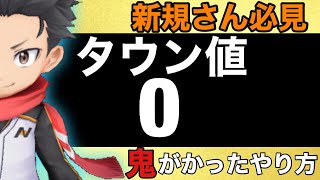 新規さん必見

タウン値
0

鬼がかったやり方

N